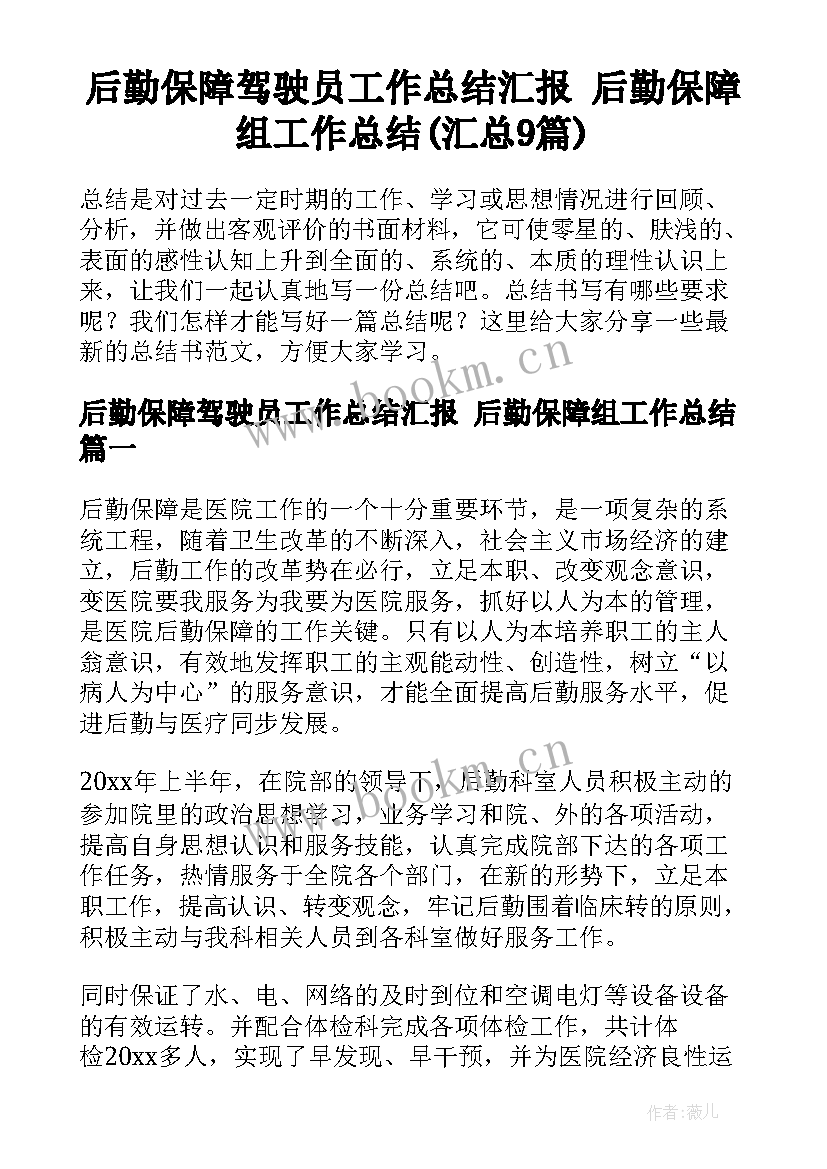 后勤保障驾驶员工作总结汇报 后勤保障组工作总结(汇总9篇)

总结是对过去一定时期的工作、学习或思想情况进行回顾、分析，并做出客观评价的书面材料，它可使零星的、肤浅的、表面的感性认知上升到全面的、系统的、本质的理性认识上来，让我们一起认真地写一份总结吧。总结书写有哪些要求呢？我们怎样才能写好一篇总结呢？这里给大家分享一些最新的总结书范文，方便大家学习。

www.bookm.cn

后勤保障驾驶员工作总结汇报 后勤保障组工作总结篇一

后勤保障是医院工作的一个十分重要环节，是一项复杂的系统工程，随着卫生改革的不断深入，社会主义市场经济的建立，后勤工作的改革势在必行，立足本职、改变观念意识，变医院要我服务为我要为医院服务，抓好以人为本的管理，是医院后勤保障的工作关键。只有以人为本培养职工的主人翁意识，有效地发挥职工的主观能动性、创造性，树立“以病人为中心”的服务意识，才能全面提高后勤服务水平，促进后勤与医疗同步发展。

20xx年上半年，在院部的领导下，后勤科室人员积极主动的参加院里的政治思想学习，业务学习和院、外的各项活动，提高自身思想认识和服务技能，认真完成院部下达的各项工作任务，热情服务于全院各个部门，在新的形势下，立足本职工作，提高认识、转变观念，牢记后勤围着临床转的原则，积极主动与我科相关人员到各科室做好服务工作。

www.bookm.cn

同时保证了水、电、网络的及时到位和空调电灯等设备设备的有效运转。并配合体检科完成各项体检工作，共计体检20xx多人，实现了早发现、早干预，并为医院经济良性运

作者：薇儿